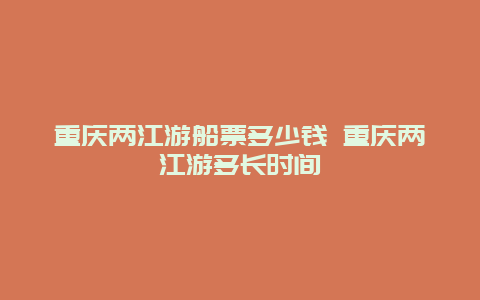 重庆两江游船票多少钱 重庆两江游多长时间